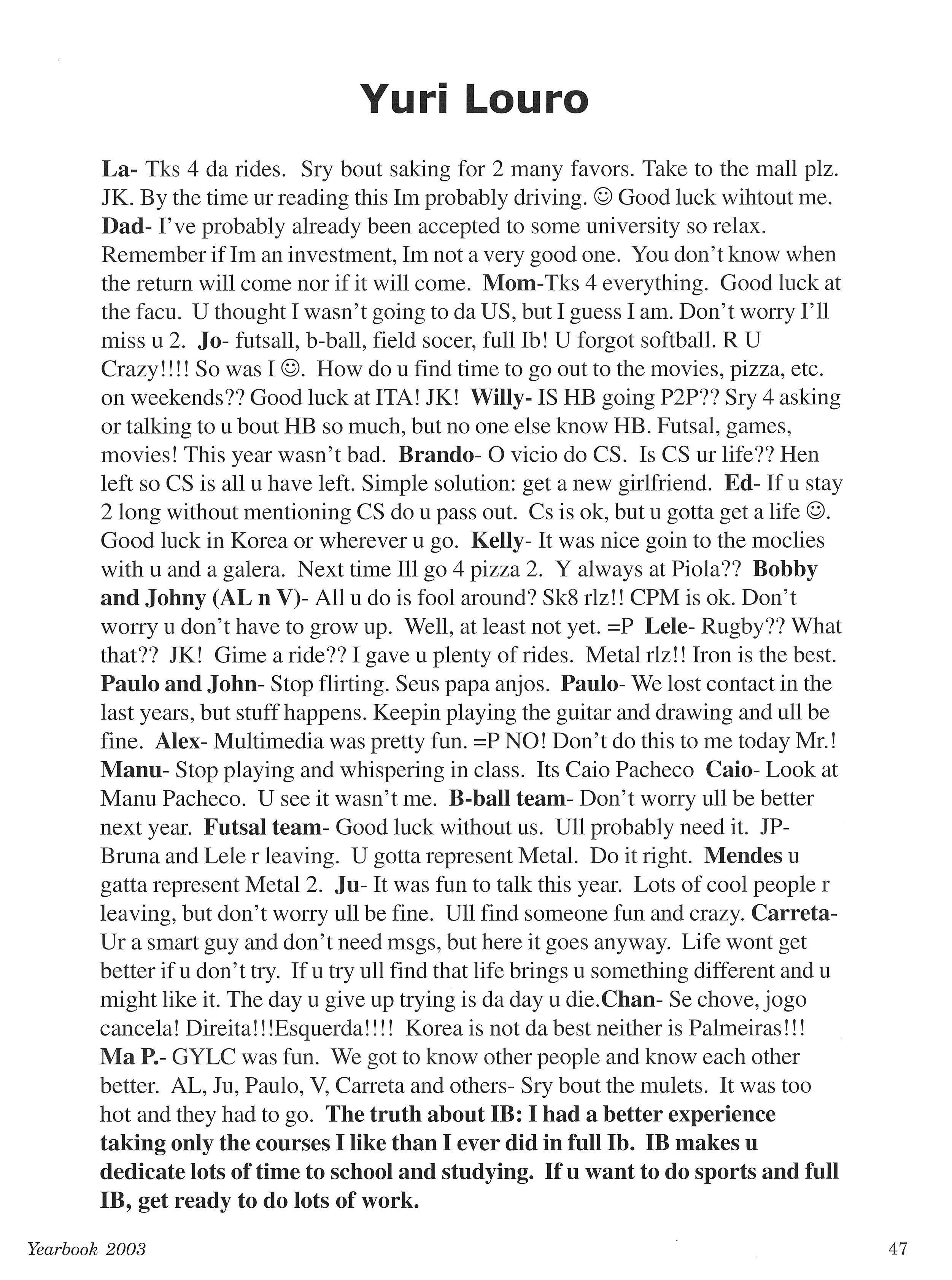 Yuri Louro

La- Tks 4 da rides. Sry bout saking for 2 many favors. Take to the mall plz. JK. By the time ur reading this Im probably driving. ☺ Good luck wihtout me. Dad- I've probably already been accepted to some university so relax. Remember if Im an investment, Im not a very good one. You don't know when the return will come nor if it will come. Mom-Tks 4 everything. Good luck at the facu. U thought I wasn't going to da US, but I guess I am. Don't worry I'll miss u 2. Jo- futsall, b-ball, field socer, full Ib! U forgot softball. R U Crazy!!!! So was I ☺. How do u find time to go out to the movies, pizza, etc. on weekends?? Good luck at ITA! JK! Willy- IS HB going P2P?? Sry 4 asking or talking to u bout HB so much, but no one else know HB. Futsal, games, movies! This year wasn't bad. Brando- O vicio do CS. Is CS ur life?? Hen left so CS is all u have left. Simple solution: get a new girlfriend. Ed- If u stay 2 long without mentioning CS do u pass out. Cs is ok, but u gotta get a life ☺. Good luck in Korea or wherever u go. Kelly- It was nice goin to the moclies with u and a galera. Next time Ill go 4 pizza 2. Y always at Piola?? Bobby and Johny (AL n V)- All u do is fool around? Sk8 rlz!! CPM is ok. Don't worry u don't have to grow up. Well, at least not yet. =P Lele- Rugby?? What that?? JK! Gime a ride?? I gave u plenty of rides. Metal rlz!! Iron is the best. Paulo and John- Stop flirting. Seus papa anjos. Paulo- We lost contact in the last years, but stuff happens. Keepin playing the guitar and drawing and ull be fine. Alex- Multimedia was pretty fun. =P NO! Don't do this to me today Mr.! Manu- Stop playing and whispering in class. Its Caio Pacheco Caio- Look at Manu Pacheco. U see it wasn't me. B-ball team- Don't worry ull be better next year. Futsal team- Good luck without us. Ull probably need it. JP- Bruna and Lele r leaving. U gotta represent Metal. Do it right. Mendes u gatta represent Metal 2. Ju- It was fun to talk this year. Lots of cool people r leaving, but don't worry ull be fine. Ull find someone fun and crazy. Carreta- Ur a smart guy and don't need msgs, but here it goes anyway. Life wont get better if u don't try. If u try ull find that life brings u something different and u might like it. The day u give up trying is da day u die.Chan- Se chove, jogo cancela! Direita!!!Esquerda!!!! Korea is not da best neither is Palmeiras!!! Ma P.- GYLC was fun. We got to know other people and know each other better. AL, Ju, Paulo, V, Carreta and others- Sry bout the mulets. It was too hot and they had to go. The truth about IB: I had a better experience taking only the courses I like than I ever did in full Ib. IB makes u dedicate lots of time to school and studying. If u want to do sports and full IB, get ready to do lots of work.

Yearbook 2003

47